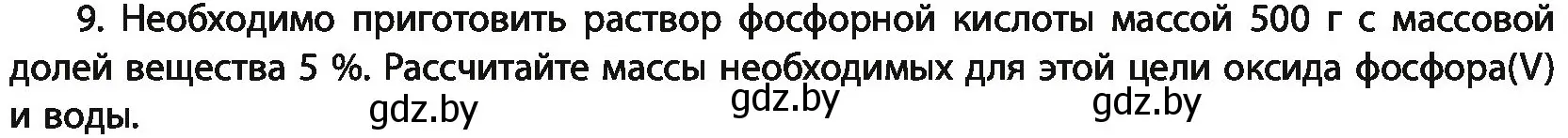 9. Необходимо приготовить раствор фосфорной кислоты массой 500 г с массовой долей вещества 5 %. Рассчитайте массы необходимых для этой цели оксида фосфора(V) и воды.

gdz.by gdz.by gdz.by